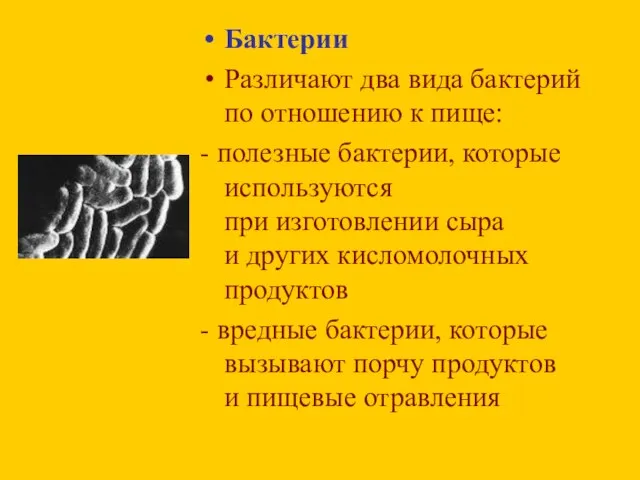 • Бактерии

• Различают два вида бактерий по отношению к пище:

- полезные бактерии, которые используются при изготовлении сыра и других кисломолочных продуктов

- вредные бактерии, которые вызывают порчу продуктов и пищевые отравления